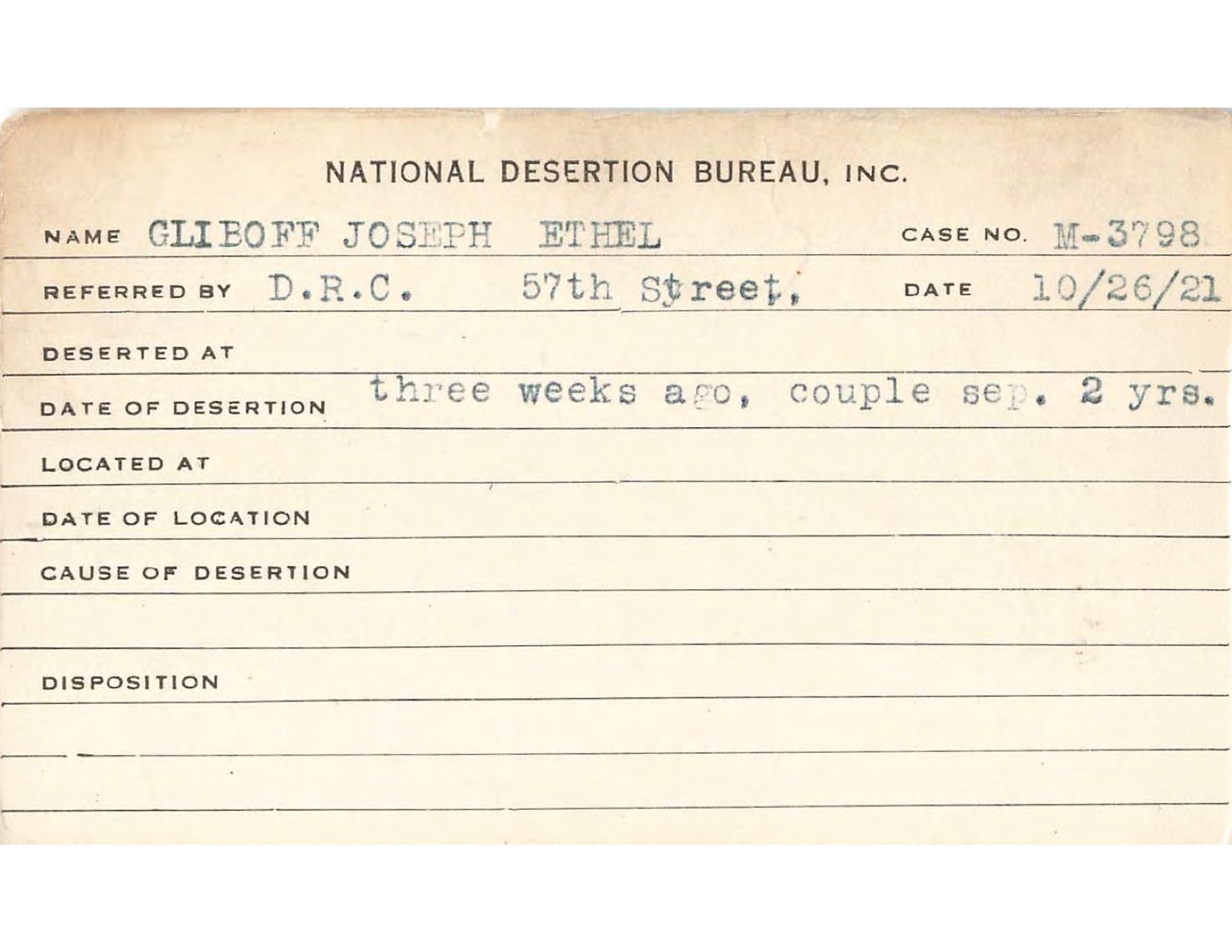 NATIONAL DESERTION BUREAU, INC.

NAME GLIBOFF JOSEPH ETHEL CASE NO. M-3798

REFERRED BY D.R.C. 57th Street, DATE 10/26/21

DESERTED AT

DATE OF DESERTION three weeks ago, couple sep. 2 yrs.

LOCATED AT

DATE OF LOCATION

CAUSE OF DESERTION

DISPOSITION